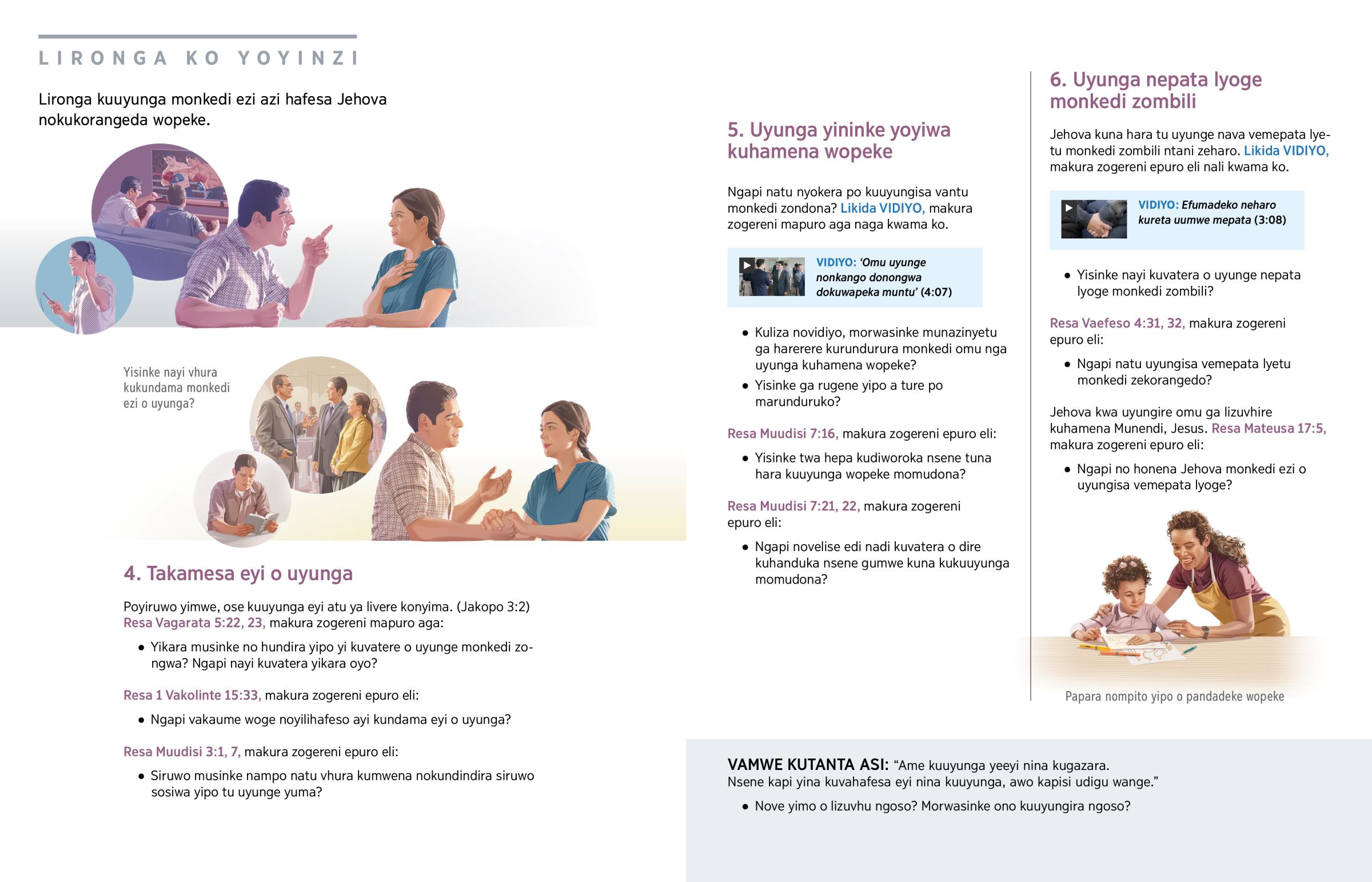 LIRONGA KO YOYINZI

Lironga kuuyunga monkedi ezi azi hafesa Jehova nokukorangeda wopeke.

Yisinke nayi vhura kukundama monkedi ezi o uyunga?

4. Takamesa eyi o uyunga

Poyiruwo yimwe, ose kuuyunga eyi atu ya livere konyima. (Jakopo 3:2) Resa Vagarata 5:22, 23, makura zogereni mapuro aga:

• Yikara musinke no hundira yipo yi kuvatere o uyunge monkedi zongwa? Ngapi nayi kuvatera yikara oyo?

Resa 1 Vakolinte 15:33, makura zogereni epuro eli:

• Ngapi vakaume woge noyilihafeso ayi kundama eyi o uyunga?

Resa Muudisi 3:1, 7, makura zogereni epuro eli:

• Siruwo musinke nampo natu vhura kumwena nokundindira siruwo sosiwa yipo tu uyunge yuma?

5. Uyunga yininke yoyiwa kuhamena wopeke

Ngapi natu nyokera po kuuyungisa vantu monkedi zondona? Likida VIDIYO, makura zogereni mapuro aga naga kwama ko.

VIDIYO: 'Omu uyunge nonkango donongwa dokuwapeka muntu' (4:07)

• Kuliza novidiyo, morwasinke munazinyetu ga harerere kurundurura monkedi omu nga uyunga kuhamena wopeke?
• Yisinke ga rugene yipo a ture po marunduruko?

Resa Muudisi 7:16, makura zogereni epuro eli:

• Yisinke twa hepa kudiworoka nsene tuna hara kuuyunga wopeke momudona?

Resa Muudisi 7:21, 22, makura zogereni epuro eli:

• Ngapi novelise edi nadi kuvatera o dire kuhanduka nsene gumwe kuna kukuuyunga momudona?

6. Uyunga nepata lyoge monkedi zombili

Jehova kuna hara tu uyunge nava vemepata lyetu monkedi zombili ntani zeharo. Likida VIDIYO, makura zogereni epuro eli nali kwama ko.

VIDIYO: Efumadeko neharo kureta uumwe mepata (3:08)

• Yisinke nayi kuvatera o uyunge nepata lyoge monkedi zombili?

Resa Vaefeso 4:31, 32, makura zogereni epuro eli:

• Ngapi natu uyungisa vemepata lyetu monkedi zekorangedo?

Jehova kwa uyungire omu ga lizuvhire kuhamena Munendi, Jesus. Resa Mateusa 17:5, makura zogereni epuro eli:

• Ngapi no honena Jehova monkedi ezi o uyungisa vemepata lyoge?

Papara nompito yipo o pandadeke wopeke

VAMWE KUTANTA ASI: "Ame kuuyunga yeeyi nina kugazara. Nsene kapi yina kuvahafesa eyi nina kuuyunga, awo kapisi udigu wange."

• Nove yimo o lizuvhu ngoso? Morwasinke ono kuuyungira ngoso?